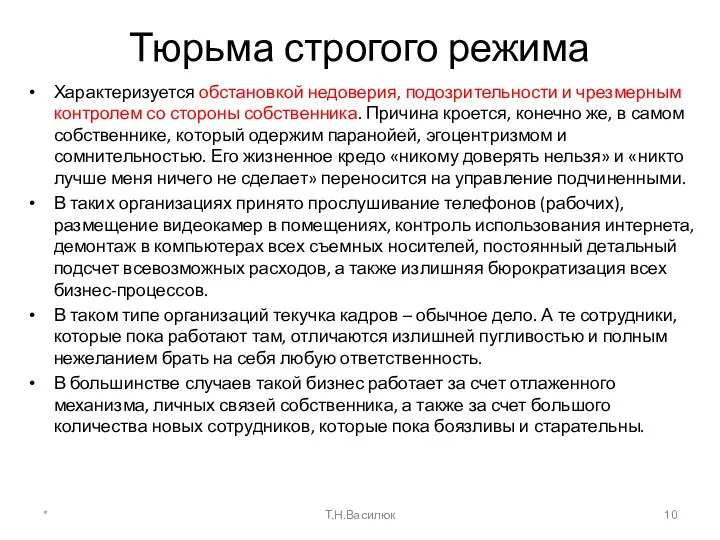 Тюрьма строгого режима

• Характеризуется обстановкой недоверия, подозрительности и чрезмерным контролем со стороны собственника. Причина кроется, конечно же, в самом собственнике, который одержим паранойей, эгоцентризмом и сомнительностью. Его жизненное кредо «никому доверять нельзя» и «никто лучше меня ничего не сделает» переносится на управление подчиненными.

• В таких организациях принято прослушивание телефонов (рабочих), размещение видеокамер в помещениях, контроль использования интернета, демонтаж в компьютерах всех съемных носителей, постоянный детальный подсчет всевозможных расходов, а также излишняя бюрократизация всех бизнес-процессов.

• В таком типе организаций текучка кадров – обычное дело. А те сотрудники, которые пока работают там, отличаются излишней пугливостью и полным нежеланием брать на себя любую ответственность.

• В большинстве случаев такой бизнес работает за счет отлаженного механизма, личных связей собственника, а также за счет большого количества новых сотрудников, которые пока боязливы и старательны.

*

Т.Н.Василюк

10